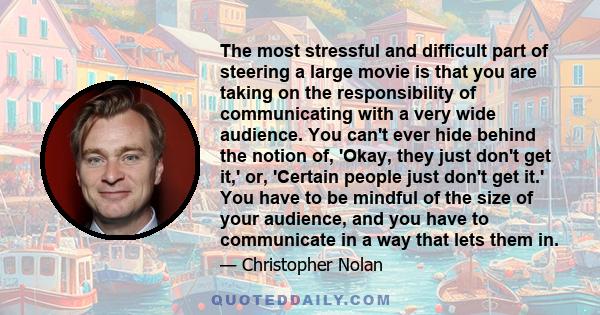 The most stressful and difficult part of steering a large movie is that you are taking on the responsibility of communicating with a very wide audience. You can't ever hide behind the notion of, 'Okay, they just don't get it,' or, 'Certain people just don't get it.' You have to be mindful of the size of your audience, and you have to communicate in a way that lets them in.

— Christopher Nolan

QUOTEDDAILY.COM